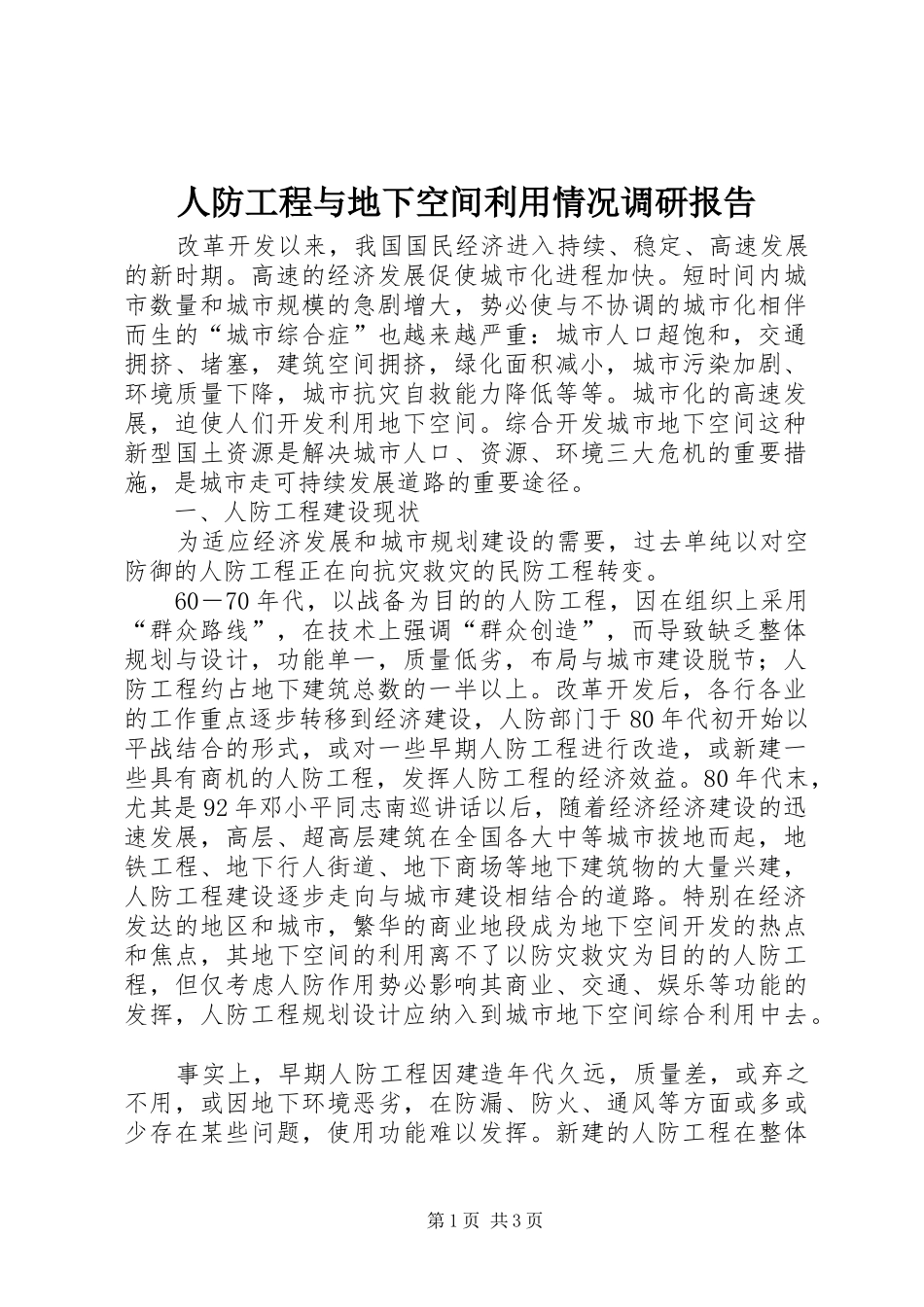 人防工程与地下空间利用情况调研报告

改革开发以来，我国国民经济进入持续、稳定、高速发展的新时期。高速的经济发展促使城市化进程加快。短时间内城市数量和城市规模的急剧增大，势必使与不协调的城市化相伴而生的“城市综合症”也越来越严重：城市人口超饱和，交通拥挤、堵塞，建筑空间拥挤，绿化面积减小，城市污染加剧、环境质量下降，城市抗灾自救能力降低等等。城市化的高速发展，迫使人们开发利用地下空间。综合开发城市地下空间这种新型国土资源是解决城市人口、资源、环境三大危机的重要措施，是城市走可持续发展道路的重要途径。

一、人防工程建设现状

为适应经济发展和城市规划建设的需要，过去单纯以对空防御的人防工程正在向抗灾救灾的民防工程转变。

60－70年代，以战备为目的的人防工程，因在组织上采用“群众路线”，在技术上强调“群众创造”，而导致缺乏整体规划与设计，功能单一，质量低劣，布局与城市建设脱节；人防工程约占地下建筑总数的一半以上。改革开发后，各行各业的工作重点逐步转移到经济建设，人防部门于80年代初开始以平战结合的形式，或对一些早期人防工程进行改造，或新建一些具有商机的人防工程，发挥人防工程的经济效益。80年代末，尤其是92年邓小平同志南巡讲话以后，随着经济经济建设的迅速发展，高层、超高层建筑在全国各大中等城市拔地而起，地铁工程、地下行人街道、地下商场等地下建筑物的大量兴建，人防工程建设逐步走向与城市建设相结合的道路。特别在经济发达的地区和城市，繁华的商业地段成为地下空间开发的热点和焦点，其地下空间的利用离不了以防灾救灾为目的的人防工程，但仅考虑人防作用势必影响其商业、交通、娱乐等功能的发挥，人防工程规划设计应纳入到城市地下空间综合利用中去。

事实上，早期人防工程因建造年代久远，质量差，或弃之不用，或因地下环境恶劣，在防漏、防火、通风等方面或多或少存在某些问题，使用功能难以发挥。新建的人防工程在整体

第1页 共3页